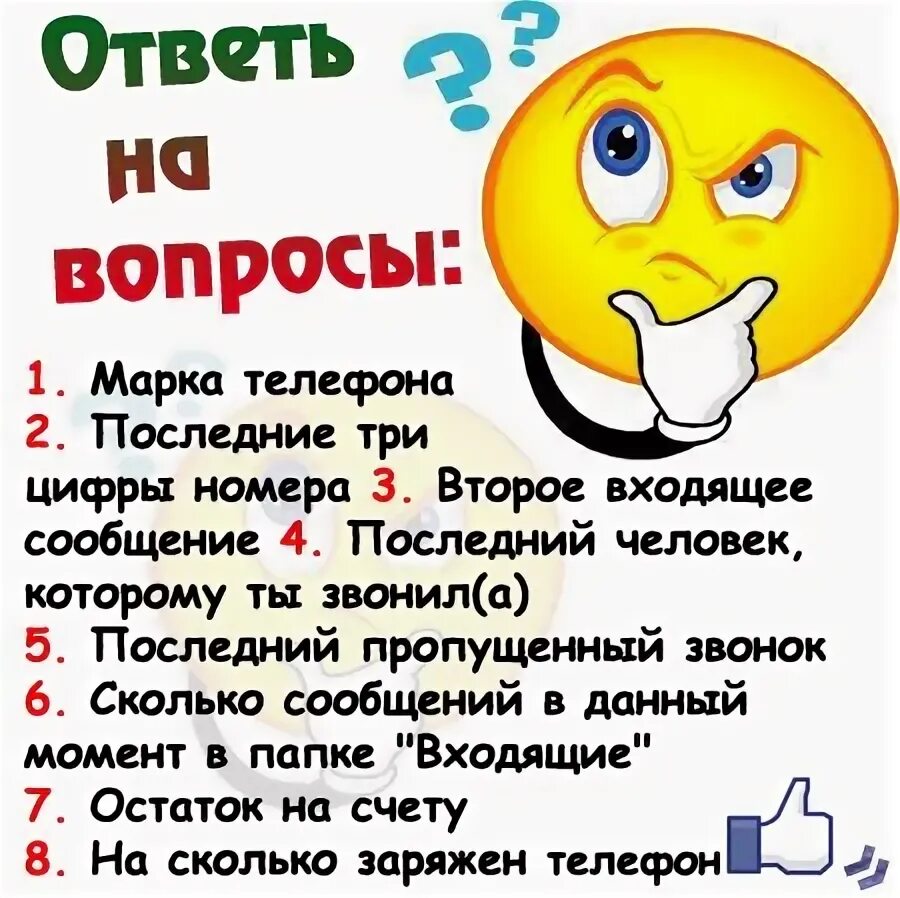 Ответь на вопросы:

1. Марка телефона
2. Последние три цифры номера 3. Второе входящее сообщение 4. Последний человек, которому ты звонил(а)
5. Последний пропущенный звонок
6. Сколько сообщений в данный момент в папке "Входящие"
7. Остаток на счету
8. На сколько заряжен телефон